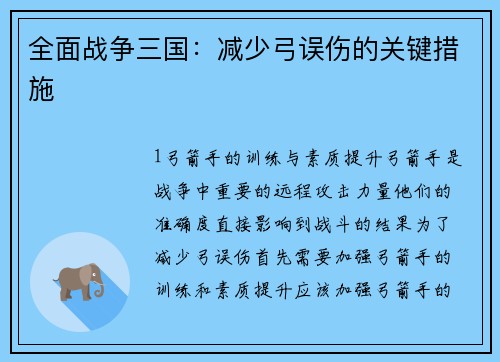 全面战争三国：减少弓误伤的关键措施

1弓箭手的训练与素质提升弓箭手是战争中重要的远程攻击力量他们的准确度直接影响到战斗的结果为了减少弓误伤首先需要加强弓箭手的训练和素质提升应该加强弓箭手的